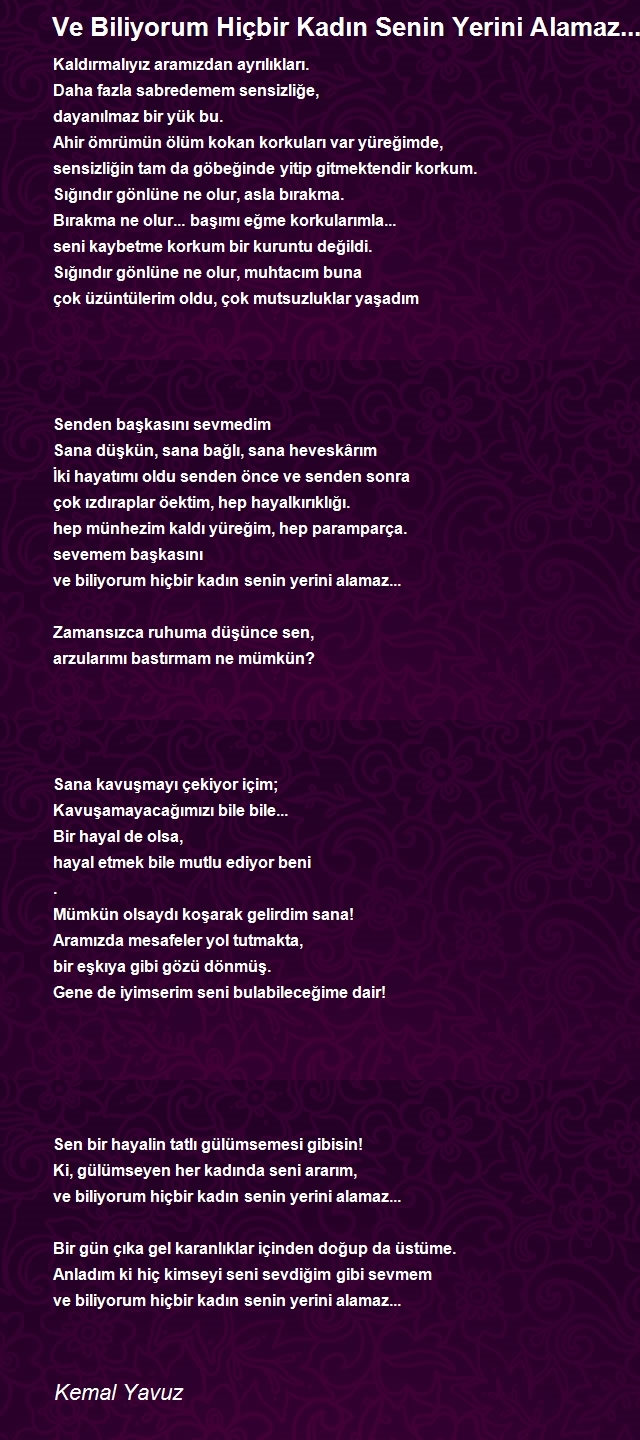 Ve Biliyorum Hiçbir Kadın Senin Yerini Alamaz...

Kaldırmalıyız aramızdan ayrılıkları.
Daha fazla sabredemem sensizliğe,
dayanılmaz bir yük bu.
Ahir ömrümün ölüm kokan korkuları var yüreğimde,
sensizliğin tam da göbeğinde yitip gitmektendir korkum.
Sığındır gönlüne ne olur, asla bırakma.
Bırakma ne olur... başımı eğme korkularımla...
seni kaybetme korkum bir kuruntu değildi.
Sığındır gönlüne ne olur, muhtacım buna
çok üzüntülerim oldu, çok mutsuzluklar yaşadım

Senden başkasını sevmedim
Sana düşkün, sana bağlı, sana heveskârım
İki hayatımı oldu senden önce ve senden sonra
çok ızdıraplar öektim, hep hayalkırıklığı.
hep münhezim kaldı yüreğim, hep paramparça.
sevemem başkasını
ve biliyorum hiçbir kadın senin yerini alamaz...

Zamansızca ruhuma düşünce sen,
arzularımı bastırmam ne mümkün?

Sana kavuşmayı çekiyor içim;
Kavuşamayacağımızı bile bile...
Bir hayal de olsa,
hayal etmek bile mutlu ediyor beni
.
Mümkün olsaydı koşarak gelirdim sana!
Aramızda mesafeler yol tutmakta,
bir eşkıya gibi gözü dönmüş.
Gene de iyimserim seni bulabileceğime dair!

Sen bir hayalin tatlı gülümsemesi gibisin!
Ki, gülümseyen her kadında seni ararım,
ve biliyorum hiçbir kadın senin yerini alamaz...

Bir gün çıka gel karanlıklar içinden doğup da üstüme.
Anladım ki hiç kimseyi seni sevdiğim gibi sevmem
ve biliyorum hiçbir kadın senin yerini alamaz...

Kemal Yavuz